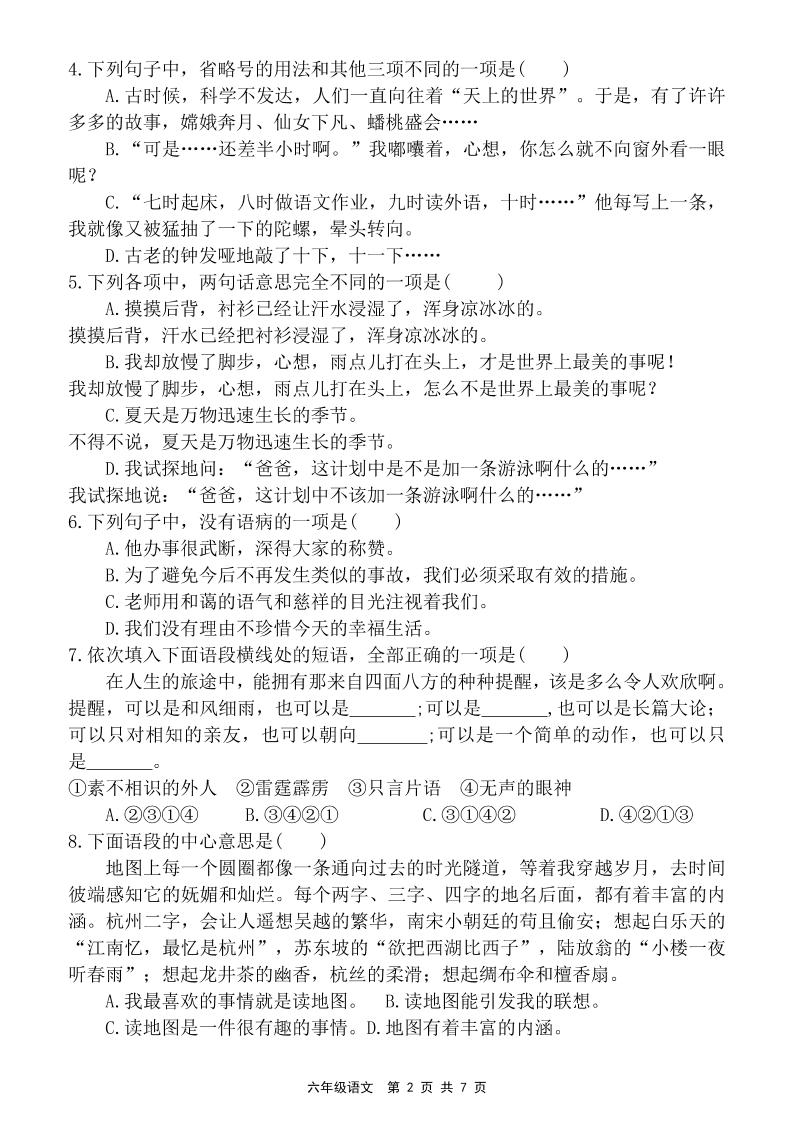 4.下列句子中，省略号的用法和其他三项不同的一项是(　　)

A.古时候，科学不发达，人们一直向往着“天上的世界”。于是，有了许许多多的故事，嫦娥奔月、仙女下凡、蟠桃盛会……

B.“可是……还差半小时啊。”我嘟囔着，心想，你怎么就不向窗外看一眼呢？

C.“七时起床，八时做语文作业，九时读外语，十时……”他每写上一条，我就像又被猛抽了一下的陀螺，晕头转向。

D.古老的钟发哑地敲了十下，十一下……

5.下列各项中，两句话意思完全不同的一项是(　　)

A.摸摸后背，衬衫已经让汗水浸湿了，浑身凉冰冰的。
摸摸后背，汗水已经把衬衫浸湿了，浑身凉冰冰的。

B.我却放慢了脚步，心想，雨点儿打在头上，才是世界上最美的事呢！
我却放慢了脚步，心想，雨点儿打在头上，怎么不是世界上最美的事呢？

C.夏天是万物迅速生长的季节。
不得不说，夏天是万物迅速生长的季节。

D.我试探地问：“爸爸，这计划中是不是加一条游泳啊什么的……”
我试探地说：“爸爸，这计划中不该加一条游泳啊什么的……”

6.下列句子中，没有语病的一项是(　　)

A.他办事很武断，深得大家的称赞。

B.为了避免今后不再发生类似的事故，我们必须采取有效的措施。

C.老师用和蔼的语气和慈祥的目光注视着我们。

D.我们没有理由不珍惜今天的幸福生活。

7.依次填入下面语段横线处的短语，全部正确的一项是(　　)

在人生的旅途中，能拥有那来自四面八方的种种提醒，该是多么令人欢欣啊。提醒，可以是和风细雨，也可以是_______;可以是_______,也可以是长篇大论;可以只对相知的亲友，也可以朝向_______;可以是一个简单的动作，也可以只是_______。

①素不相识的外人　②雷霆霹雳　③只言片语　④无声的眼神

A.②③①④　　B.③④②①　　C.③①④②　　D.④②①③

8.下面语段的中心意思是(　　)

地图上每一个圆圈都像一条通向过去的时光隧道，等着我穿越岁月，去时间彼端感知它的妩媚和灿烂。每个两字、三字、四字的地名后面，都有着丰富的内涵。杭州二字，会让人遥想吴越的繁华，南宋小朝廷的苟且偷安；想起白乐天的“江南忆，最忆是杭州”，苏东坡的“欲把西湖比西子”，陆放翁的“小楼一夜听春雨”；想起龙井茶的幽香，杭丝的柔滑；想起绸布伞和檀香扇。

A.我最喜欢的事情就是读地图。　B.读地图能引发我的联想。

C.读地图是一件很有趣的事情。D.地图有着丰富的内涵。

六年级语文　第 2 页 共 7 页